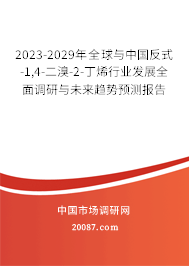 2023-2029年全球与中国反式-1,4-二溴-2-丁烯行业发展全面调研与未来趋势预测报告

中国市场调研网

20087.com